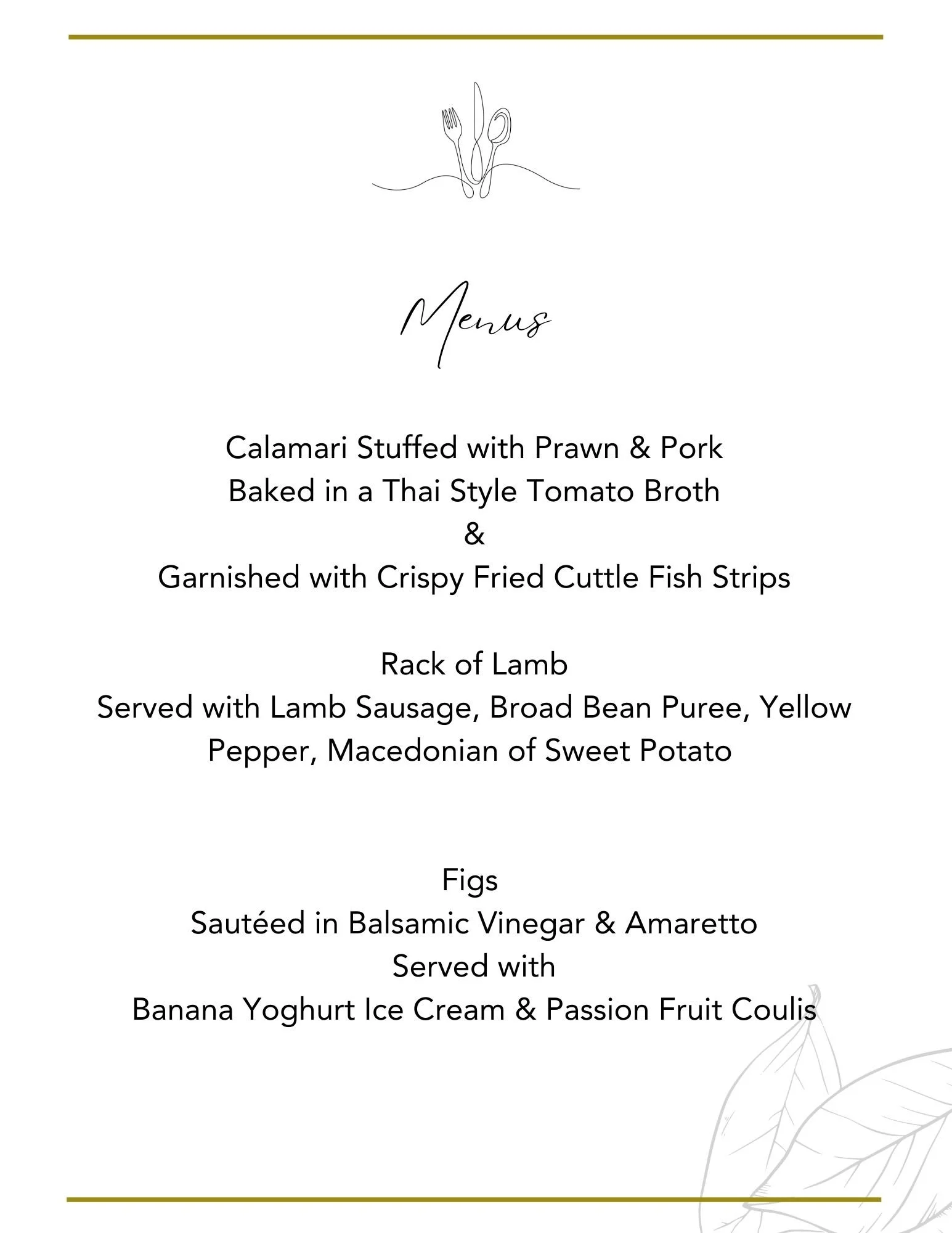 Menus

Calamari Stuffed with Prawn & Pork
Baked in a Thai Style Tomato Broth
&
Garnished with Crispy Fried Cuttle Fish Strips

Rack of Lamb
Served with Lamb Sausage, Broad Bean Puree, Yellow Pepper, Macedonian of Sweet Potato

Figs
Sautéed in Balsamic Vinegar & Amaretto
Served with
Banana Yoghurt Ice Cream & Passion Fruit Coulis